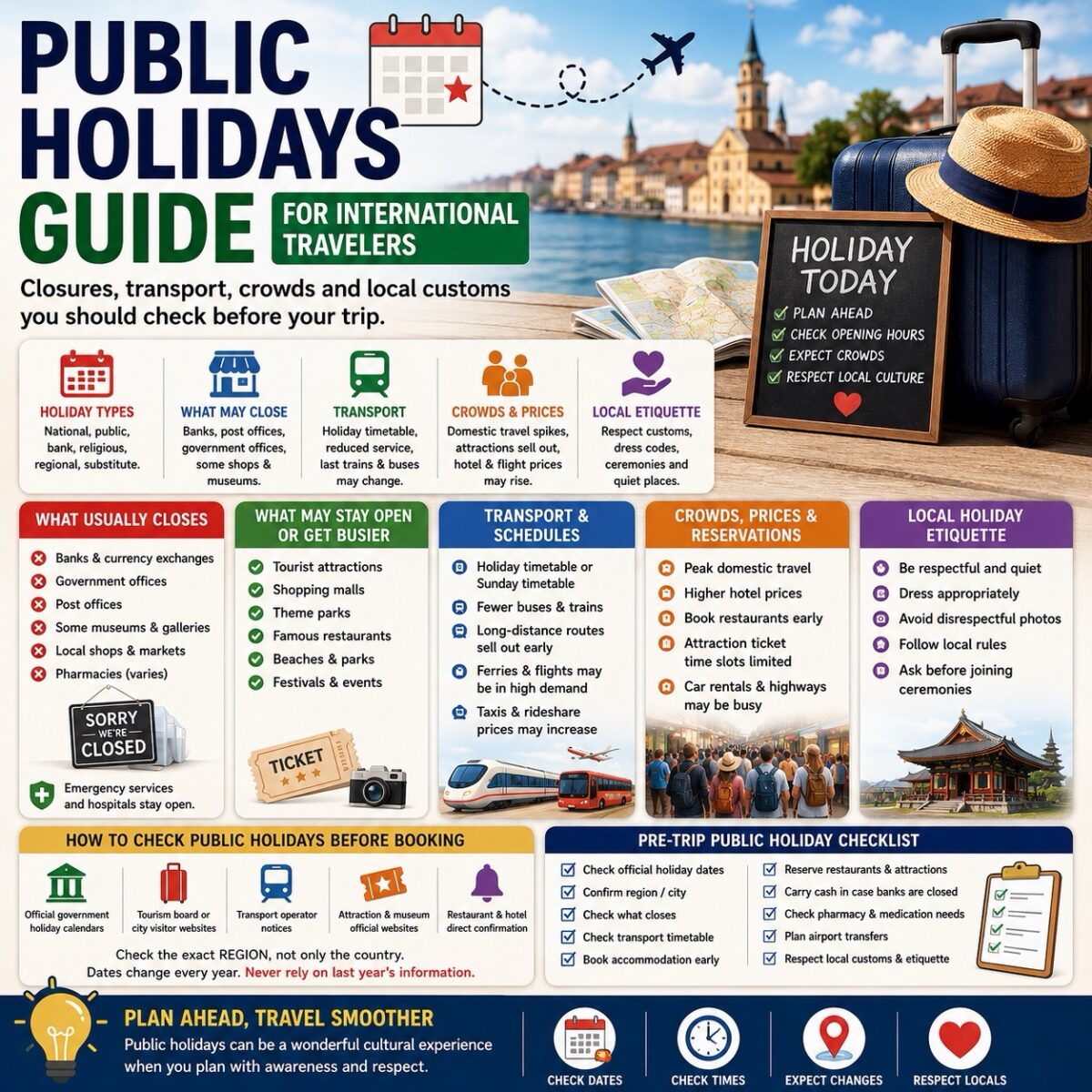 PUBLIC HOLIDAYS GUIDE

FOR INTERNATIONAL TRAVELERS

Closures, transport, crowds and local customs you should check before your trip.

HOLIDAY TODAY
PLAN AHEAD
CHECK OPENING HOURS
EXPECT CROWDS
RESPECT LOCAL CULTURE

HOLIDAY TYPES
National, public, bank, religious, regional, substitute.

WHAT MAY CLOSE
Banks, post offices, government offices, some shops & museums.

TRANSPORT
Holiday timetable, reduced service, last trains & buses may change.

CROWDS & PRICES
Domestic travel spikes, attractions sell out, hotel & flight prices may rise.

LOCAL ETIQUETTE
Respect customs, dress codes, ceremonies and quiet places.

WHAT USUALLY CLOSES
Banks & currency exchanges
Government offices
Post offices
Some museums & galleries
Local shops & markets
Pharmacies (varies)

SORRY WE'RE CLOSED

Emergency services and hospitals stay open.

WHAT MAY STAY OPEN OR GET BUSIER
Tourist attractions
Shopping malls
Theme parks
Famous restaurants
Beaches & parks
Festivals & events

TICKET

TRANSPORT & SCHEDULES
Holiday timetable or Sunday timetable
Fewer buses & trains
Long-distance routes sell out early
Ferries & flights may be in high demand
Taxis & rideshare prices may increase

CROWDS, PRICES & RESERVATIONS
Peak domestic travel
Higher hotel prices
Book restaurants early
Attraction ticket time slots limited
Car rentals & highways may be busy

LOCAL HOLIDAY ETIQUETTE
Be respectful and quiet
Dress appropriately
Avoid disrespectful photos
Follow local rules
Ask before joining ceremonies

HOW TO CHECK PUBLIC HOLIDAYS BEFORE BOOKING
Official government holiday calendars
Tourism board or city visitor websites
Transport operator notices
Attraction & museum official websites
Restaurant & hotel direct confirmation

Check the exact REGION, not only the country.
Dates change every year. Never rely on last year's information.

PRE-TRIP PUBLIC HOLIDAY CHECKLIST
Check official holiday dates
Confirm region / city
Check what closes
Check transport timetable
Book accommodation early
Reserve restaurants & attractions
Carry cash in case banks are closed
Check pharmacy & medication needs
Plan airport transfers
Respect local customs & etiquette

PLAN AHEAD, TRAVEL SMOOTHER
Public holidays can be a wonderful cultural experience when you plan with awareness and respect.

CHECK DATES
CHECK TIMES
EXPECT CHANGES
RESPECT LOCALS